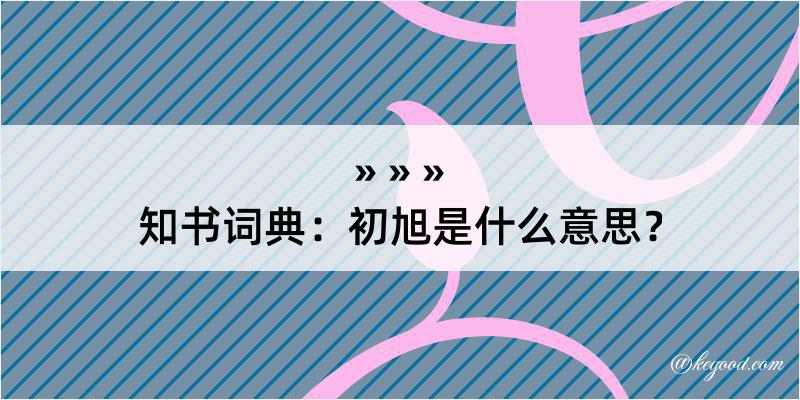 » » »

知书词典：初旭是什么意思？

@kegood.com